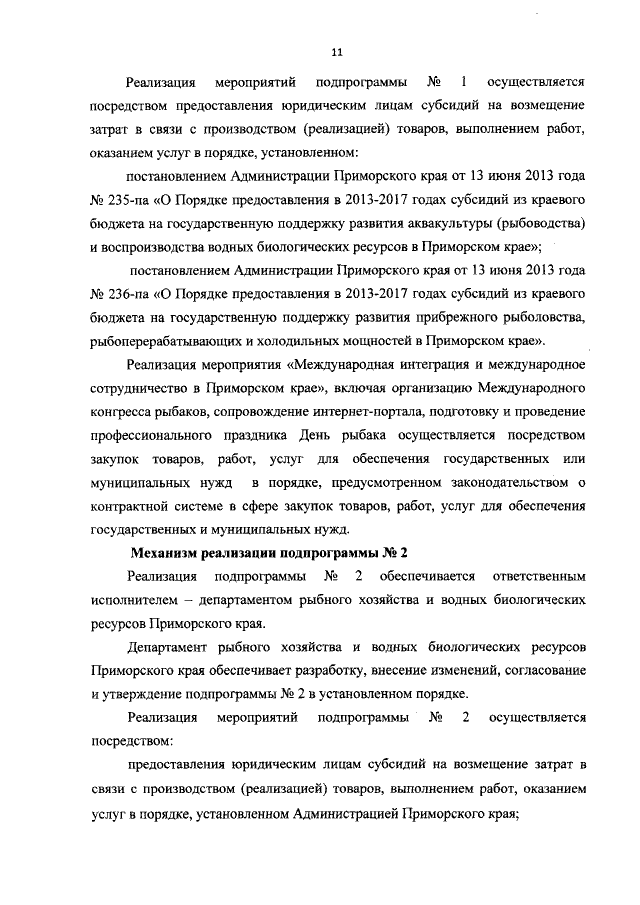 11

Реализация мероприятий подпрограммы № 1 осуществляется посредством предоставления юридическим лицам субсидий на возмещение затрат в связи с производством (реализацией) товаров, выполнением работ, оказанием услуг в порядке, установленном:

постановлением Администрации Приморского края от 13 июня 2013 года № 235-па «О Порядке предоставления в 2013-2017 годах субсидий из краевого бюджета на государственную поддержку развития аквакультуры (рыбоводства) и воспроизводства водных биологических ресурсов в Приморском крае»;

постановлением Администрации Приморского края от 13 июня 2013 года № 236-па «О Порядке предоставления в 2013-2017 годах субсидий из краевого бюджета на государственную поддержку развития прибрежного рыболовства, рыбоперерабатывающих и холодильных мощностей в Приморском крае».

Реализация мероприятия «Международная интеграция и международное сотрудничество в Приморском крае», включая организацию Международного конгресса рыбаков, сопровождение интернет-портала, подготовку и проведение профессионального праздника День рыбака осуществляется посредством закупок товаров, работ, услуг для обеспечения государственных или муниципальных нужд в порядке, предусмотренном законодательством о контрактной системе в сфере закупок товаров, работ, услуг для обеспечения государственных и муниципальных нужд.

Механизм реализации подпрограммы № 2

Реализация подпрограммы № 2 обеспечивается ответственным исполнителем – департаментом рыбного хозяйства и водных биологических ресурсов Приморского края.

Департамент рыбного хозяйства и водных биологических ресурсов Приморского края обеспечивает разработку, внесение изменений, согласование и утверждение подпрограммы № 2 в установленном порядке.

Реализация мероприятий подпрограммы № 2 осуществляется посредством:

предоставления юридическим лицам субсидий на возмещение затрат в связи с производством (реализацией) товаров, выполнением работ, оказанием услуг в порядке, установленном Администрацией Приморского края;